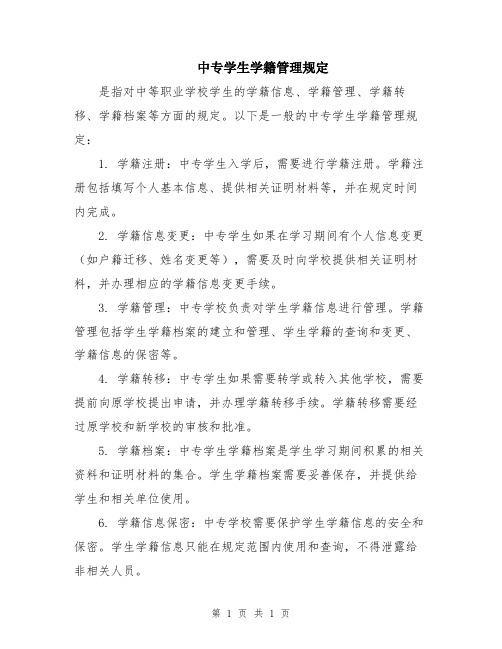 中专学生学籍管理规定

是指对中等职业学校学生的学籍信息、学籍管理、学籍转移、学籍档案等方面的规定。以下是一般的中专学生学籍管理规定：

1. 学籍注册：中专学生入学后，需要进行学籍注册。学籍注册包括填写个人基本信息、提供相关证明材料等，并在规定时间内完成。

2. 学籍信息变更：中专学生如果在学习期间有个人信息变更（如户籍迁移、姓名变更等），需要及时向学校提供相关证明材料，并办理相应的学籍信息变更手续。

3. 学籍管理：中专学校负责对学生学籍信息进行管理。学籍管理包括学生学籍档案的建立和管理、学生学籍的查询和变更、学籍信息的保密等。

4. 学籍转移：中专学生如果需要转学或转入其他学校，需要提前向原学校提出申请，并办理学籍转移手续。学籍转移需要经过原学校和新学校的审核和批准。

5. 学籍档案：中专学生学籍档案是学生学习期间积累的相关资料和证明材料的集合。学生学籍档案需要妥善保存，并提供给学生和相关单位使用。

6. 学籍信息保密：中专学校需要保护学生学籍信息的安全和保密。学生学籍信息只能在规定范围内使用和查询，不得泄露给非相关人员。

第 1 页 共 1 页